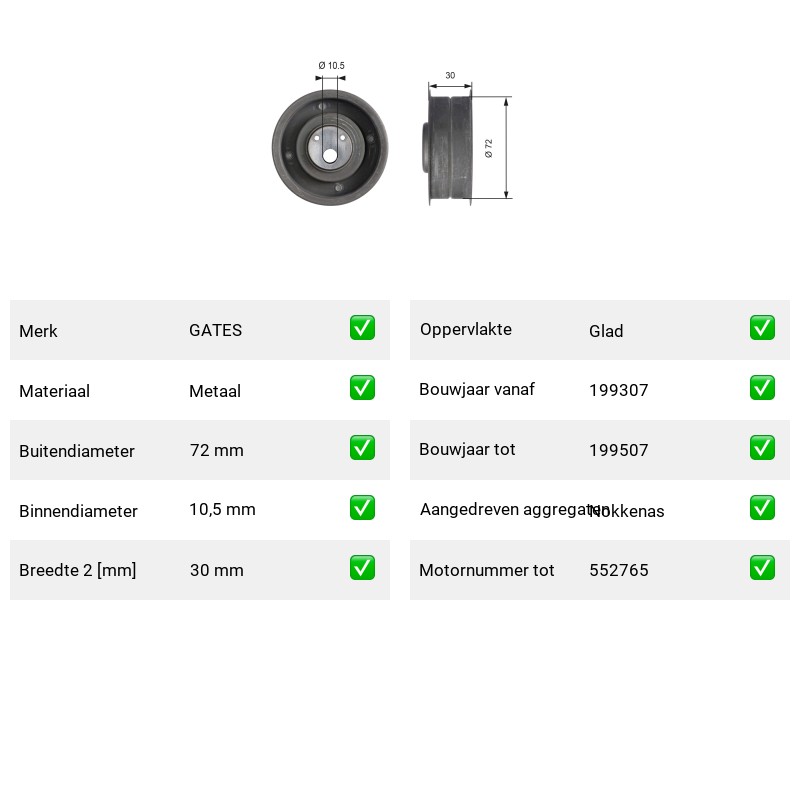 Ø 10.5

30

Ø 72

| Merk | GATES | ✅ |
|---|---|---|
| Materiaal | Metaal | ✅ |
| Buitendiameter | 72 mm | ✅ |
| Binnendiameter | 10,5 mm | ✅ |
| Breedte 2 [mm] | 30 mm | ✅ |

| Oppervlakte | Glad | ✅ |
|---|---|---|
| Bouwjaar vanaf | 199307 | ✅ |
| Bouwjaar tot | 199507 | ✅ |
| Aangedreven aggregaten | Nokkenas | ✅ |
| Motornummer tot | 552765 | ✅ |